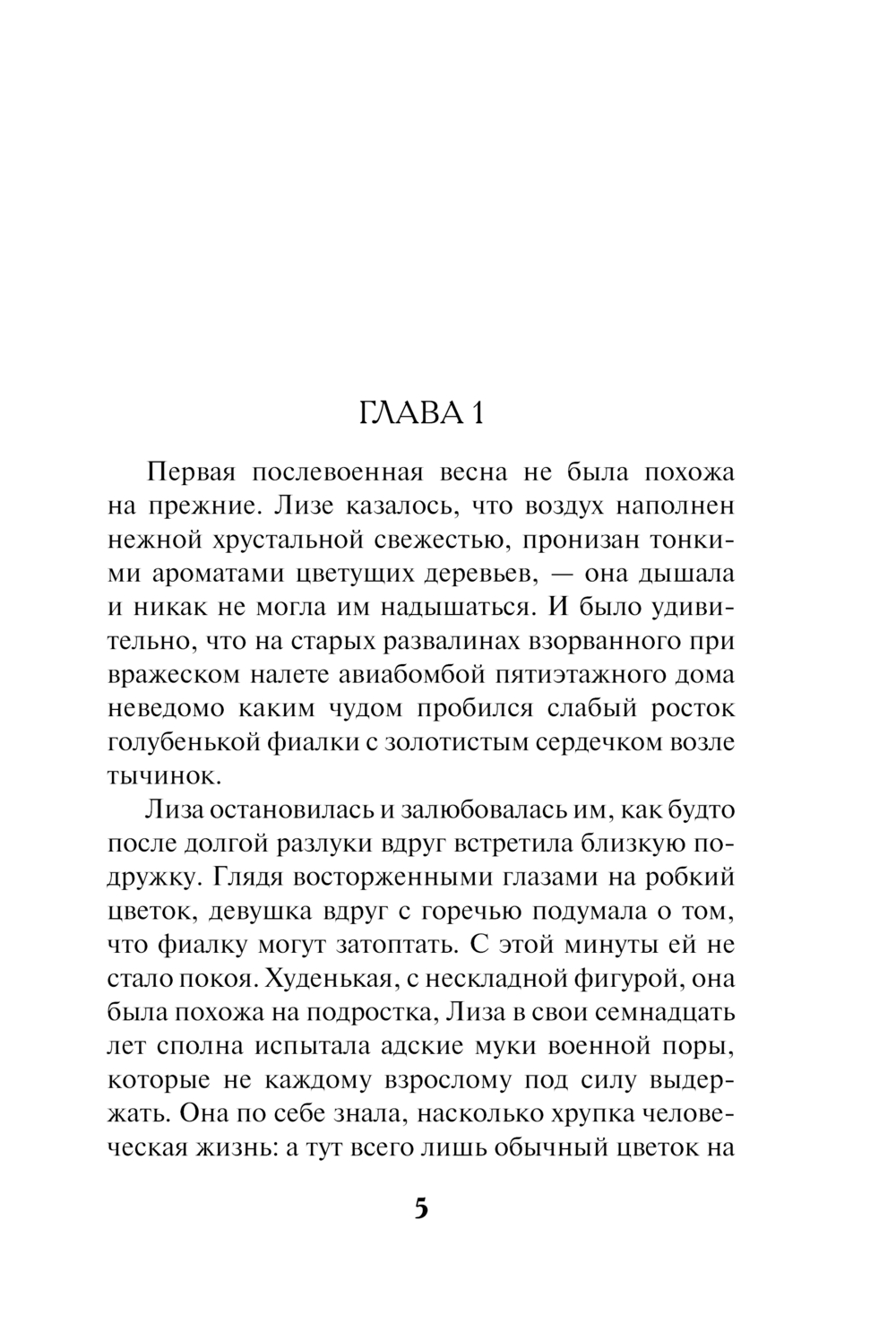 ГЛАВА 1

Первая послевоенная весна не была похожа на прежние. Лизе казалось, что воздух наполнен нежной хрустальной свежестью, пронизан тонкими ароматами цветущих деревьев, — она дышала и никак не могла им надышаться. И было удивительно, что на старых развалинах взорванного при вражеском налете авиабомбой пятиэтажного дома неведомо каким чудом пробился слабый росток голубенькой фиалки с золотистым сердечком возле тычинок.

Лиза остановилась и залюбовалась им, как будто после долгой разлуки вдруг встретила близкую подружку. Глядя восторженными глазами на робкий цветок, девушка вдруг с горечью подумала о том, что фиалку могут затоптать. С этой минуты ей не стало покоя. Худенькая, с нескладной фигурой, она была похожа на подростка, Лиза в свои семнадцать лет сполна испытала адские муки военной поры, которые не каждому взрослому под силу выдержать. Она по себе знала, насколько хрупка человеческая жизнь: а тут всего лишь обычный цветок на

5